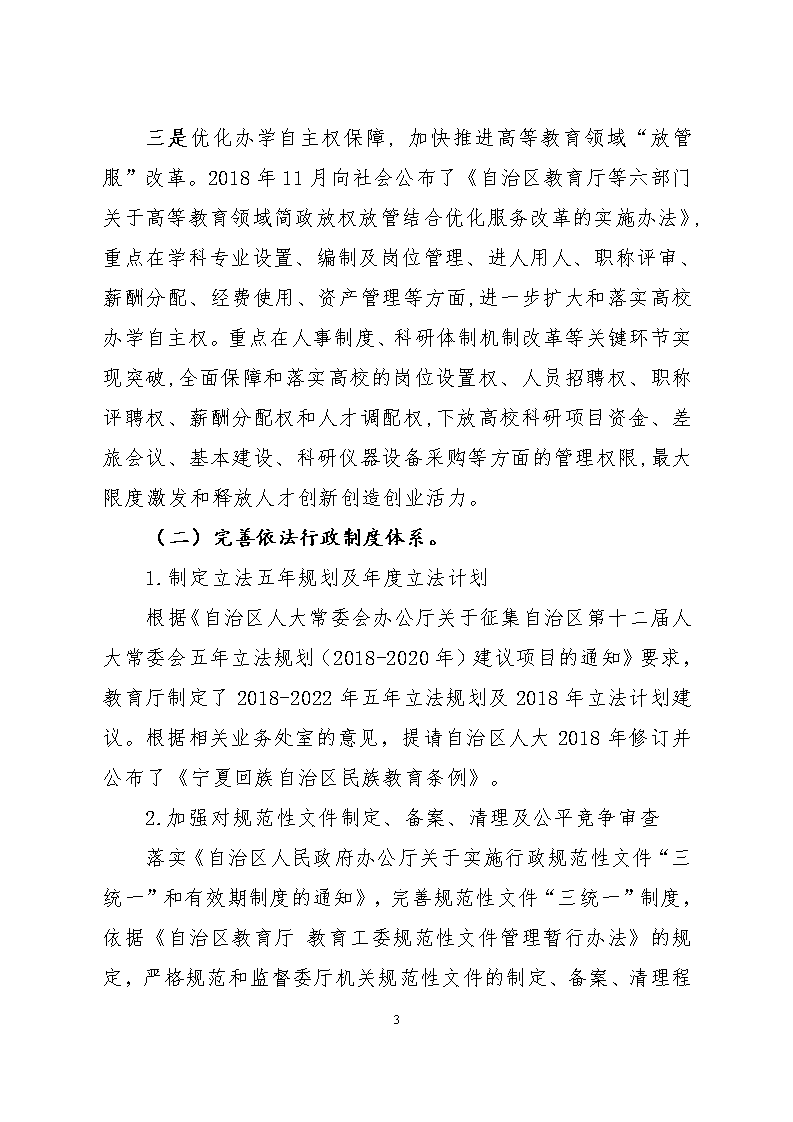 三是优化办学自主权保障，加快推进高等教育领域“放管服”改革。2018 年 11 月向社会公布了《自治区教育厅等六部门关于高等教育领域简政放权放管结合优化服务改革的实施办法》，重点在学科专业设置、编制及岗位管理、进人用人、职称评审、薪酬分配、经费使用、资产管理等方面，进一步扩大和落实高校办学自主权。重点在人事制度、科研体制机制改革等关键环节实现突破，全面保障和落实高校的岗位设置权、人员招聘权、职称评聘权、薪酬分配权和人才调配权，下放高校科研项目资金、差旅会议、基本建设、科研仪器设备采购等方面的管理权限，最大限度激发和释放人才创新创造创业活力。

（二）完善依法行政制度体系。

1.制定立法五年规划及年度立法计划

根据《自治区人大常委会办公厅关于征集自治区第十二届人大常委会五年立法规划（2018-2020 年）建议项目的通知》要求，教育厅制定了 2018-2022 年五年立法规划及 2018 年立法计划建议。根据相关业务处室的意见，提请自治区人大 2018 年修订并公布了《宁夏回族自治区民族教育条例》。

2.加强对规范性文件制定、备案、清理及公平竞争审查

落实《自治区人民政府办公厅关于实施行政规范性文件“三统一”和有效期制度的通知》，完善规范性文件“三统一”制度，依据《自治区教育厅 教育工委规范性文件管理暂行办法》的规定，严格规范和监督委厅机关规范性文件的制定、备案、清理程

3